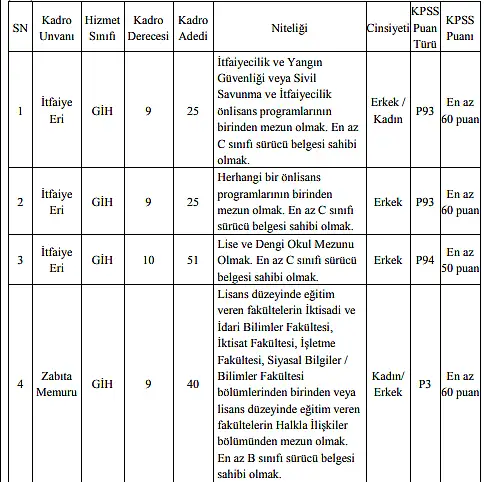 | SN | Kadro Unvanı | Hizmet Sınıfı | Kadro Derecesi | Kadro Adedi | Niteliği | Cinsiyeti | KPSS Puan Türü | KPSS Puanı |
|---|---|---|---|---|---|---|---|---|
| 1 | İtfaiye Eri | GİH | 9 | 25 | İtfaiyecilik ve Yangın Güvenliği veya Sivil Savunma ve İtfaiyecilik önlisans programlarının birinden mezun olmak. En az C sınıfı sürücü belgesi sahibi olmak. | Erkek / Kadın | P93 | En az 60 puan |
| 2 | İtfaiye Eri | GİH | 9 | 25 | Herhangi bir önlisans programlarının birinden mezun olmak. En az C sınıfı sürücü belgesi sahibi olmak. | Erkek | P93 | En az 60 puan |
| 3 | İtfaiye Eri | GİH | 10 | 51 | Lise ve Dengi Okul Mezunu Olmak. En az C sınıfı sürücü belgesi sahibi olmak. | Erkek | P94 | En az 50 puan |
| 4 | Zabıta Memuru | GİH | 9 | 40 | Lisans düzeyinde eğitim veren fakültelerin İktisadi ve İdari Bilimler Fakültesi, İktisat Fakültesi, İşletme Fakültesi, Siyasal Bilgiler / Bilimler Fakültesi bölümlerinden birinden veya lisans düzeyinde eğitim veren fakültelerin Halkla İlişkiler bölümünden mezun olmak. En az B sınıfı sürücü belgesi sahibi olmak. | Kadın/ Erkek | P3 | En az 60 puan |